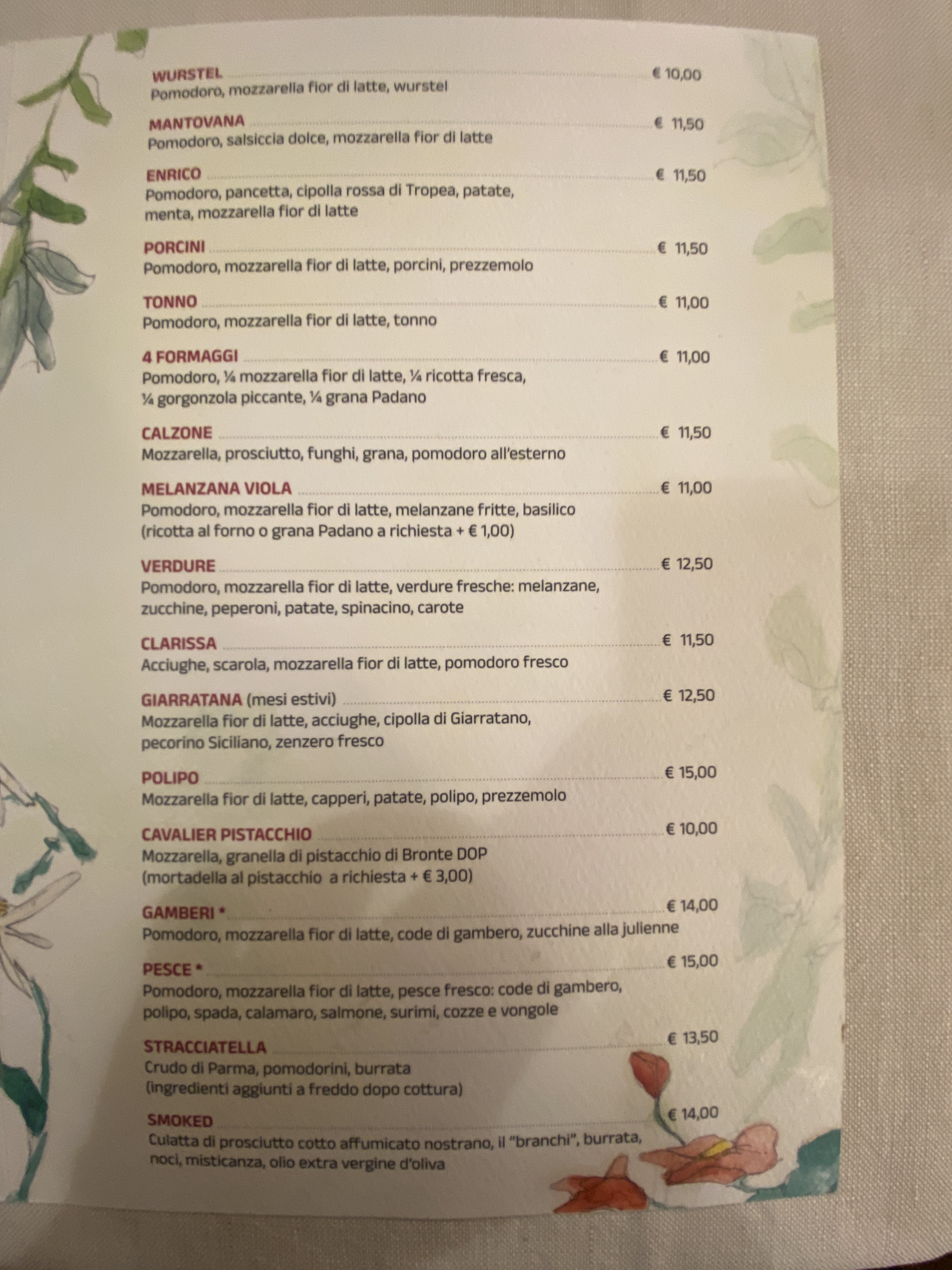 WURSTEL € 10,00
Pomodoro, mozzarella fior di latte, wurstel

MANTOVANA € 11,50
Pomodoro, salsiccia dolce, mozzarella fior di latte

ENRICO € 11,50
Pomodoro, pancetta, cipolla rossa di Tropea, patate, menta, mozzarella fior di latte

PORCINI € 11,50
Pomodoro, mozzarella fior di latte, porcini, prezzemolo

TONNO € 11,00
Pomodoro, mozzarella fior di latte, tonno

4 FORMAGGI € 11,00
Pomodoro, ¼ mozzarella fior di latte, ¼ ricotta fresca, ¼ gorgonzola piccante, ¼ grana Padano

CALZONE € 11,50
Mozzarella, prosciutto, funghi, grana, pomodoro all'esterno

MELANZANA VIOLA € 11,00
Pomodoro, mozzarella fior di latte, melanzane fritte, basilico (ricotta al forno o grana Padano a richiesta + € 1,00)

VERDURE € 12,50
Pomodoro, mozzarella fior di latte, verdure fresche: melanzane, zucchine, peperoni, patate, spinacino, carote

CLARISSA € 11,50
Acciughe, scarola, mozzarella fior di latte, pomodoro fresco

GIARRATANA (mesi estivi) € 12,50
Mozzarella fior di latte, acciughe, cipolla di Giarratano, pecorino Siciliano, zenzero fresco

POLIPO € 15,00
Mozzarella fior di latte, capperi, patate, polipo, prezzemolo

CAVALIER PISTACCHIO € 10,00
Mozzarella, granella di pistacchio di Bronte DOP (mortadella al pistacchio a richiesta + € 3,00)

GAMBERI * € 14,00
Pomodoro, mozzarella fior di latte, code di gambero, zucchine alla julienne

PESCE * € 15,00
Pomodoro, mozzarella fior di latte, pesce fresco: code di gambero, polipo, spada, calamaro, salmone, surimi, cozze e vongole

STRACCIATELLA € 13,50
Crudo di Parma, pomodorini, burrata (ingredienti aggiunti a freddo dopo cottura)

SMOKED € 14,00
Culatta di prosciutto cotto affumicato nostrano, il "branchi", burrata, noci, misticanza, olio extra vergine d'oliva